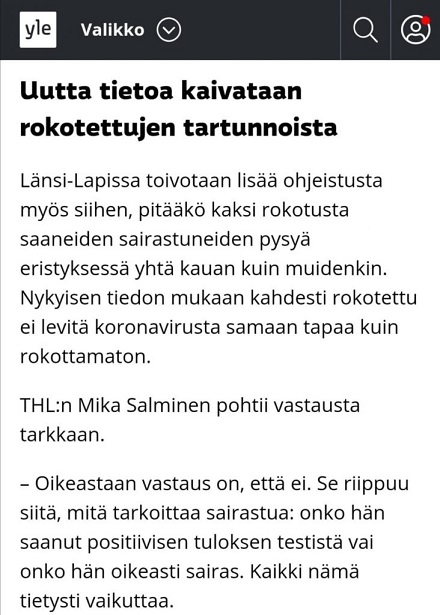 yle Valikko

Uutta tietoa kaivataan rokotettujen tartunnoista

Länsi-Lapissa toivotaan lisää ohjeistusta myös siihen, pitääkö kaksi rokotusta saaneiden sairastuneiden pysyä eristyksessä yhtä kauan kuin muidenkin. Nykyisen tiedon mukaan kahdesti rokotettu ei levitä koronavirusta samaan tapaa kuin rokottamaton.

THL:n Mika Salminen pohtii vastausta tarkkaan.

– Oikeastaan vastaus on, että ei. Se riippuu siitä, mitä tarkoittaa sairastua: onko hän saanut positiivisen tuloksen testistä vai onko hän oikeasti sairas. Kaikki nämä tietysti vaikuttaa.